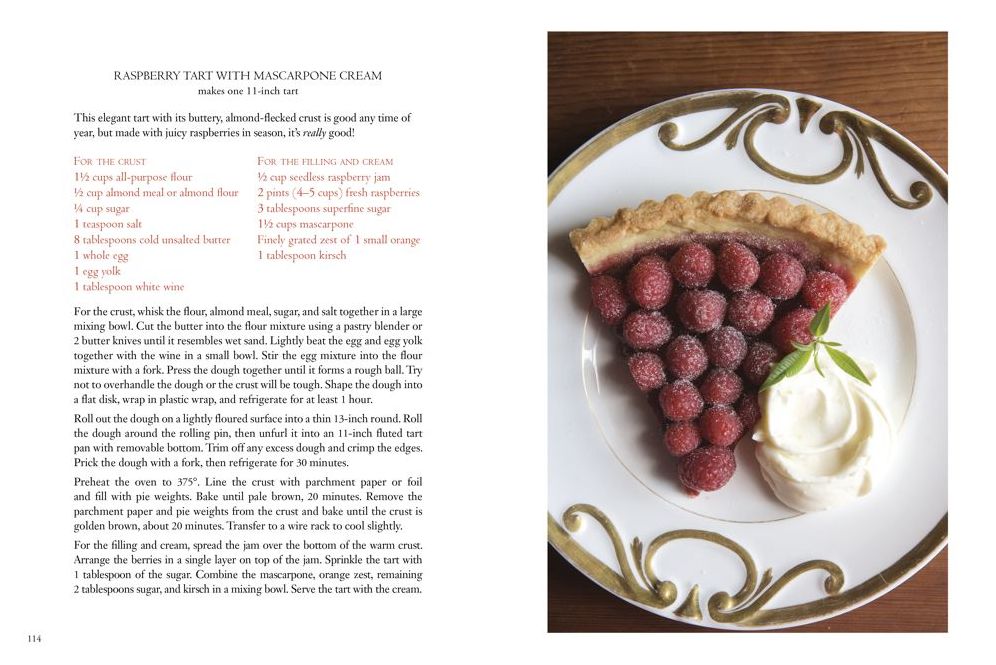 RASPBERRY TART WITH MASCARPONE CREAM
makes one 11-inch tart

This elegant tart with its buttery, almond-flecked crust is good any time of year, but made with juicy raspberries in season, it's really good!

FOR THE CRUST
1½ cups all-purpose flour
½ cup almond meal or almond flour
¼ cup sugar
1 teaspoon salt
8 tablespoons cold unsalted butter
1 whole egg
1 egg yolk
1 tablespoon white wine

FOR THE FILLING AND CREAM
½ cup seedless raspberry jam
2 pints (4–5 cups) fresh raspberries
3 tablespoons superfine sugar
1½ cups mascarpone
Finely grated zest of 1 small orange
1 tablespoon kirsch

For the crust, whisk the flour, almond meal, sugar, and salt together in a large mixing bowl. Cut the butter into the flour mixture using a pastry blender or 2 butter knives until it resembles wet sand. Lightly beat the egg and egg yolk together with the wine in a small bowl. Stir the egg mixture into the flour mixture with a fork. Press the dough together until it forms a rough ball. Try not to overhandle the dough or the crust will be tough. Shape the dough into a flat disk, wrap in plastic wrap, and refrigerate for at least 1 hour.

Roll out the dough on a lightly floured surface into a thin 13-inch round. Roll the dough around the rolling pin, then unfurl it into an 11-inch fluted tart pan with removable bottom. Trim off any excess dough and crimp the edges. Prick the dough with a fork, then refrigerate for 30 minutes.

Preheat the oven to 375°. Line the crust with parchment paper or foil and fill with pie weights. Bake until pale brown, 20 minutes. Remove the parchment paper and pie weights from the crust and bake until the crust is golden brown, about 20 minutes. Transfer to a wire rack to cool slightly.

For the filling and cream, spread the jam over the bottom of the warm crust. Arrange the berries in a single layer on top of the jam. Sprinkle the tart with 1 tablespoon of the sugar. Combine the mascarpone, orange zest, remaining 2 tablespoons sugar, and kirsch in a mixing bowl. Serve the tart with the cream.

114